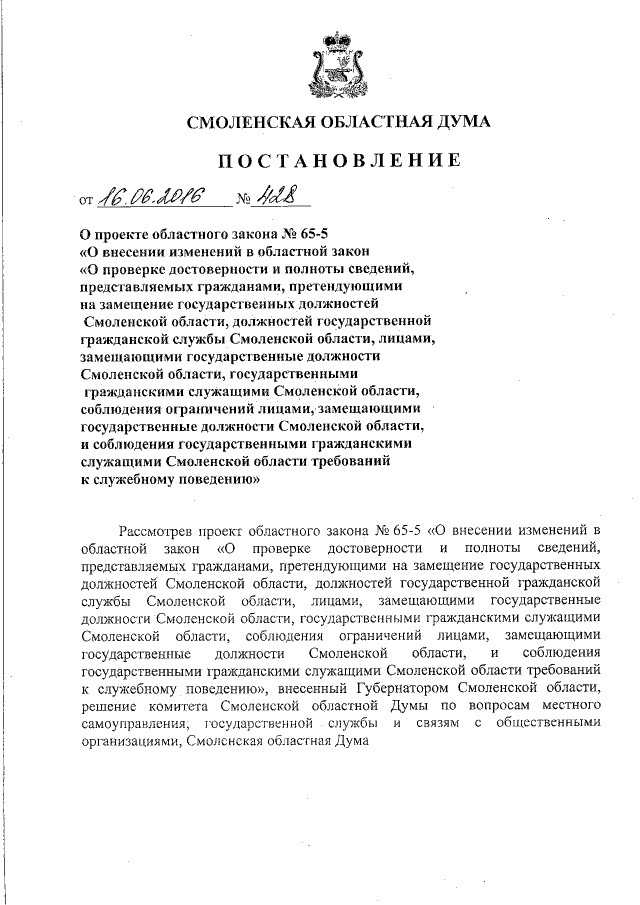 СМОЛЕНСКАЯ ОБЛАСТНАЯ ДУМА

ПОСТАНОВЛЕНИЕ

от 16.06.2016 № 428

О проекте областного закона № 65-5 «О внесении изменений в областной закон «О проверке достоверности и полноты сведений, представляемых гражданами, претендующими на замещение государственных должностей Смоленской области, должностей государственной гражданской службы Смоленской области, лицами, замещающими государственные должности Смоленской области, государственными гражданскими служащими Смоленской области, соблюдения ограничений лицами, замещающими государственные должности Смоленской области, и соблюдения государственными гражданскими служащими Смоленской области требований к служебному поведению»

Рассмотрев проект областного закона № 65-5 «О внесении изменений в областной закон «О проверке достоверности и полноты сведений, представляемых гражданами, претендующими на замещение государственных должностей Смоленской области, должностей государственной гражданской службы Смоленской области, лицами, замещающими государственные должности Смоленской области, государственными гражданскими служащими Смоленской области, соблюдения ограничений лицами, замещающими государственные должности Смоленской области, и соблюдения государственными гражданскими служащими Смоленской области требований к служебному поведению», внесенный Губернатором Смоленской области, решение комитета Смоленской областной Думы по вопросам местного самоуправления, государственной службы и связям с общественными организациями, Смоленская областная Дума